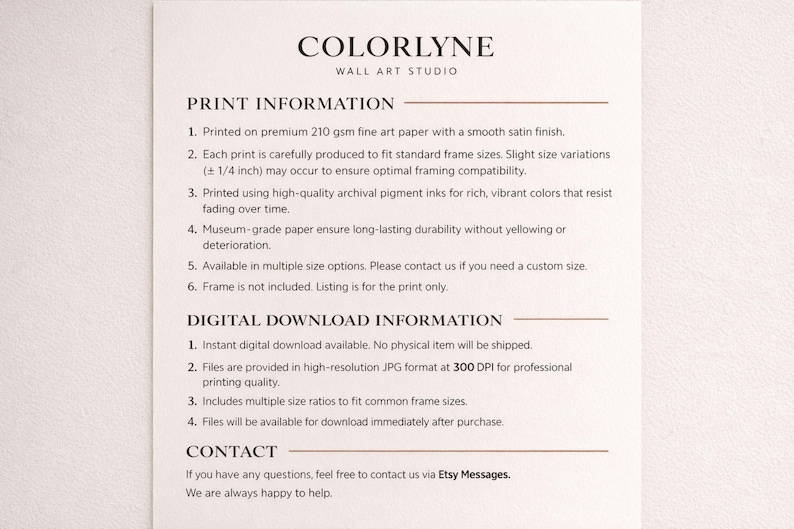 COLORLYNE
WALL ART STUDIO

PRINT INFORMATION

1. Printed on premium 210 gsm fine art paper with a smooth satin finish.
2. Each print is carefully produced to fit standard frame sizes. Slight size variations (± 1/4 inch) may occur to ensure optimal framing compatibility.
3. Printed using high-quality archival pigment inks for rich, vibrant colors that resist fading over time.
4. Museum-grade paper ensure long-lasting durability without yellowing or deterioration.
5. Available in multiple size options. Please contact us if you need a custom size.
6. Frame is not included. Listing is for the print only.

DIGITAL DOWNLOAD INFORMATION

1. Instant digital download available. No physical item will be shipped.
2. Files are provided in high-resolution JPG format at 300 DPI for professional printing quality.
3. Includes multiple size ratios to fit common frame sizes.
4. Files will be available for download immediately after purchase.

CONTACT

If you have any questions, feel free to contact us via Etsy Messages.
We are always happy to help.